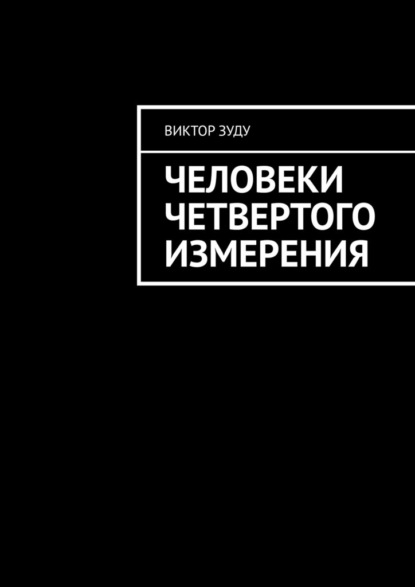 ВИКТОР ЗУДУ

ЧЕЛОВЕКИ ЧЕТВЕРТОГО ИЗМЕРЕНИЯ